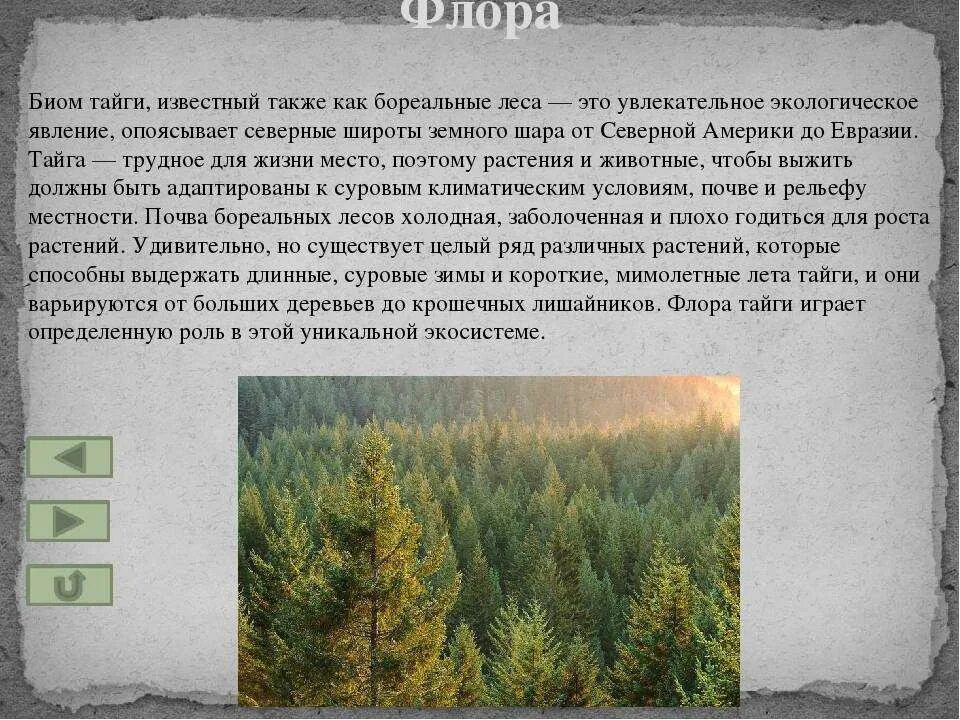 Флора

Биом тайги, известный также как бореальные леса — это увлекательное экологическое явление, опоясывает северные широты земного шара от Северной Америки до Евразии. Тайга — трудное для жизни место, поэтому растения и животные, чтобы выжить должны быть адаптированы к суровым климатическим условиям, почве и рельефу местности. Почва бореальных лесов холодная, заболоченная и плохо годиться для роста растений. Удивительно, но существует целый ряд различных растений, которые способны выдержать длинные, суровые зимы и короткие, мимолетные лета тайги, и они варьируются от больших деревьев до крошечных лишайников. Флора тайги играет определенную роль в этой уникальной экосистеме.